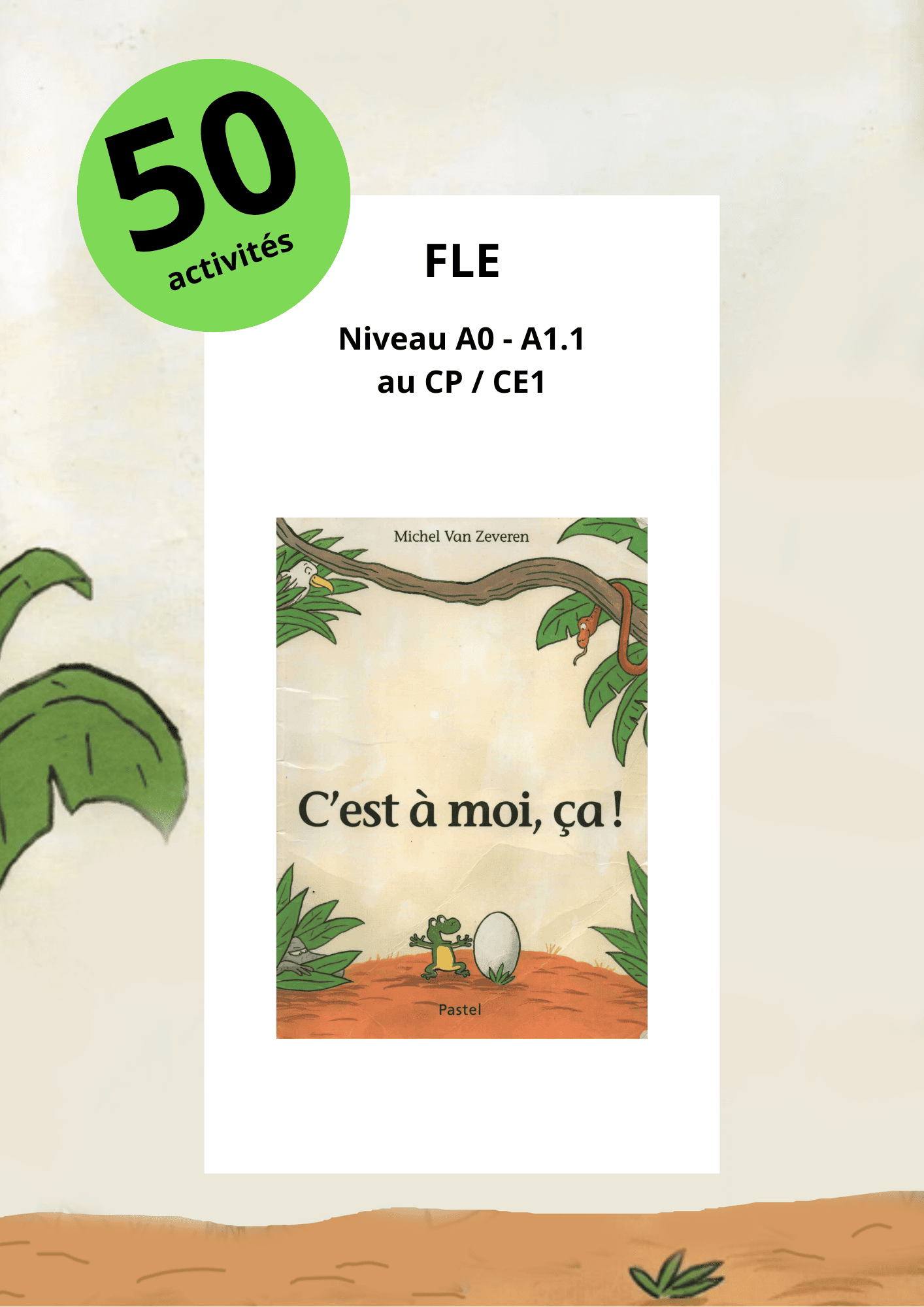 50
activités

FLE

Niveau A0 - A1.1
au CP / CE1

Michel Van Zeveren

C'est à moi, ça !

Pastel